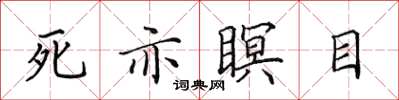 死亦瞑目
词典网